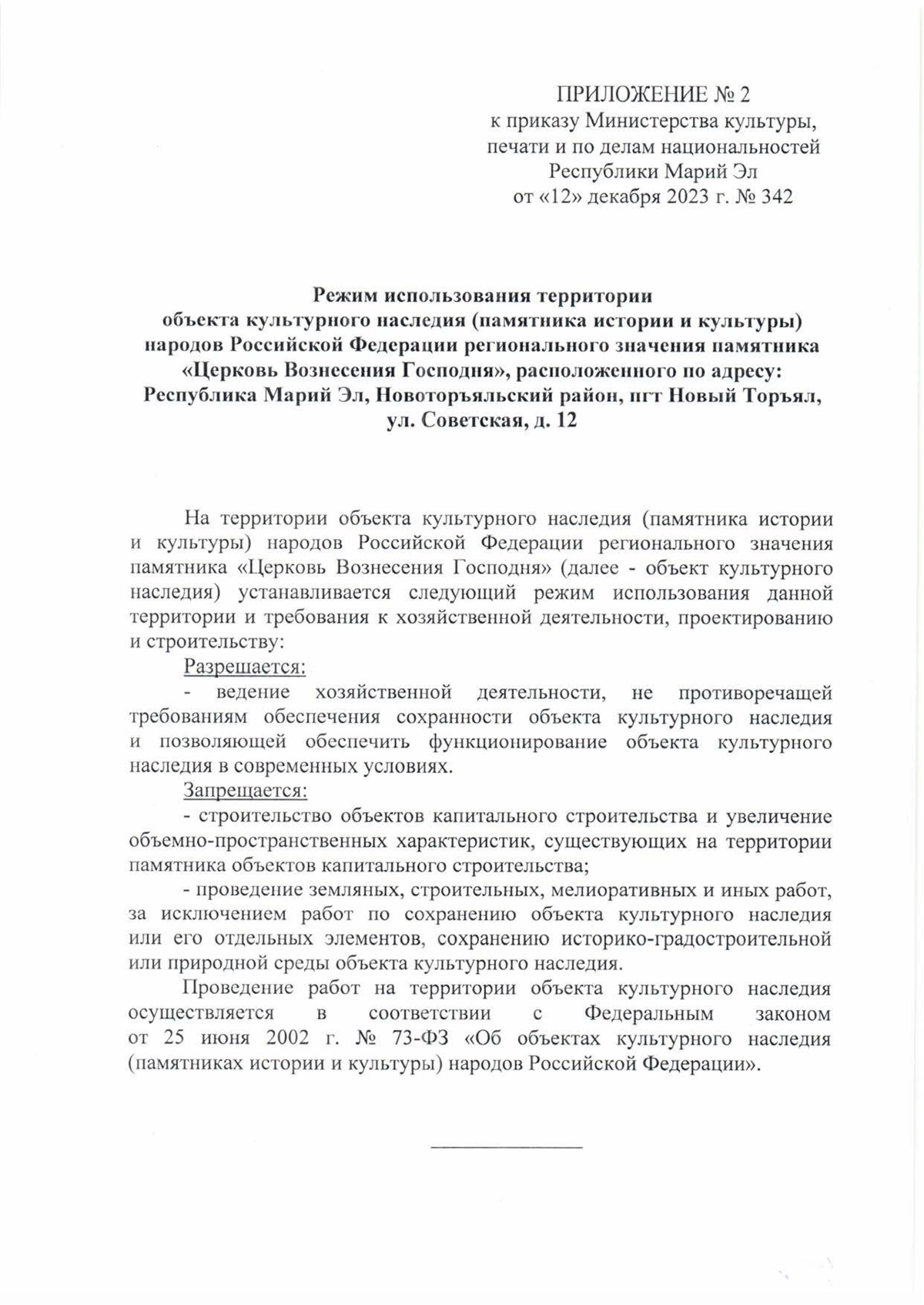 ПРИЛОЖЕНИЕ № 2
к приказу Министерства культуры,
печати и по делам национальностей
Республики Марий Эл
от «12» декабря 2023 г. № 342

Режим использования территории
объекта культурного наследия (памятника истории и культуры)
народов Российской Федерации регионального значения памятника
«Церковь Вознесения Господня», расположенного по адресу:
Республика Марий Эл, Новоторъяльский район, пгт Новый Торъял,
ул. Советская, д. 12

На территории объекта культурного наследия (памятника истории и культуры) народов Российской Федерации регионального значения памятника «Церковь Вознесения Господня» (далее - объект культурного наследия) устанавливается следующий режим использования данной территории и требования к хозяйственной деятельности, проектированию и строительству:

Разрешается:

- ведение хозяйственной деятельности, не противоречащей требованиям обеспечения сохранности объекта культурного наследия и позволяющей обеспечить функционирование объекта культурного наследия в современных условиях.

Запрещается:

- строительство объектов капитального строительства и увеличение объемно-пространственных характеристик, существующих на территории памятника объектов капитального строительства;

- проведение земляных, строительных, мелиоративных и иных работ, за исключением работ по сохранению объекта культурного наследия или его отдельных элементов, сохранению историко-градостроительной или природной среды объекта культурного наследия.

Проведение работ на территории объекта культурного наследия осуществляется в соответствии с Федеральным законом от 25 июня 2002 г. № 73-ФЗ «Об объектах культурного наследия (памятниках истории и культуры) народов Российской Федерации».